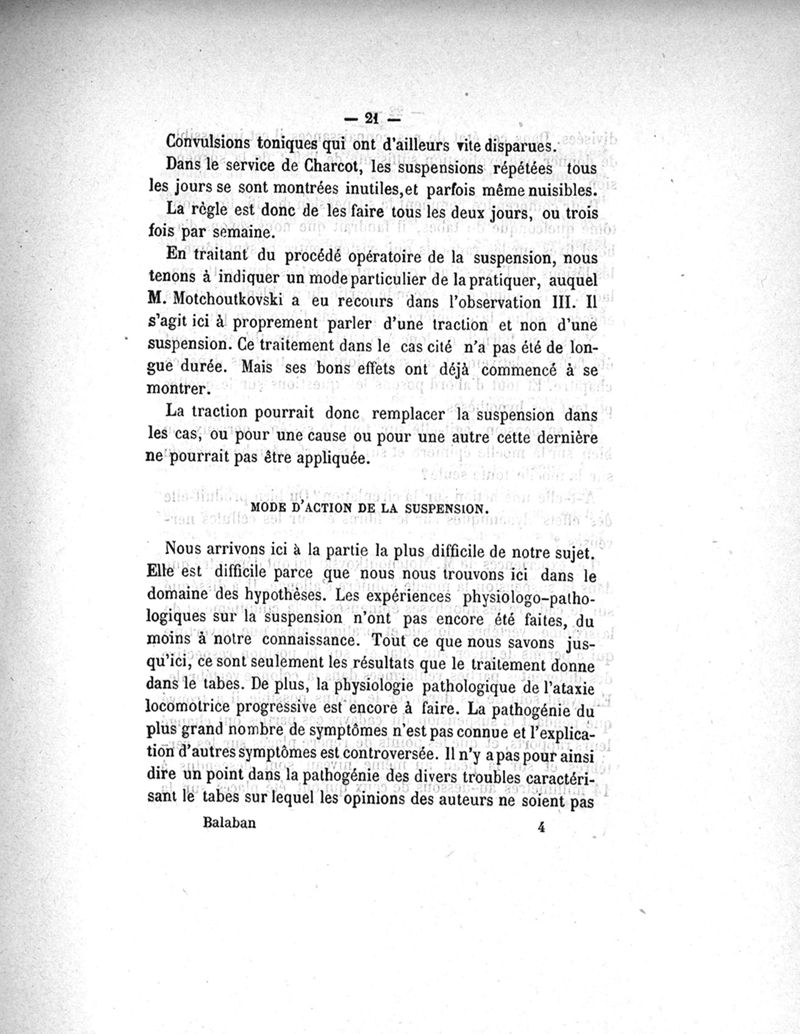 — 21 —

Convulsions toniques qui ont d'ailleurs vite disparues.

Dans le service de Charcot, les suspensions répétées tous les jours se sont montrées inutiles, et parfois même nuisibles.

La règle est donc de les faire tous les deux jours, ou trois fois par semaine.

En traitant du procédé opératoire de la suspension, nous tenons à indiquer un mode particulier de la pratiquer, auquel M. Motchoutkovski a eu recours dans l'observation III. Il s'agit ici à proprement parler d'une traction et non d'une suspension. Ce traitement dans le cas cité n'a pas été de longue durée. Mais ses bons effets ont déjà commencé à se montrer.

La traction pourrait donc remplacer la suspension dans les cas, ou pour une cause ou pour une autre cette dernière ne pourrait pas être appliquée.

MODE D'ACTION DE LA SUSPENSION.

Nous arrivons ici à la partie la plus difficile de notre sujet. Elle est difficile parce que nous nous trouvons ici dans le domaine des hypothèses. Les expériences physiologo-pathologiques sur la suspension n'ont pas encore été faites, du moins à notre connaissance. Tout ce que nous savons jusqu'ici, ce sont seulement les résultats que le traitement donne dans le tabes. De plus, la physiologie pathologique de l'ataxie locomotrice progressive est encore à faire. La pathogénie du plus grand nombre de symptômes n'est pas connue et l'explication d'autres symptômes est controversée. Il n'y a pas pour ainsi dire un point dans la pathogénie des divers troubles caractérisant le tabes sur lequel les opinions des auteurs ne soient pas

Balaban 4